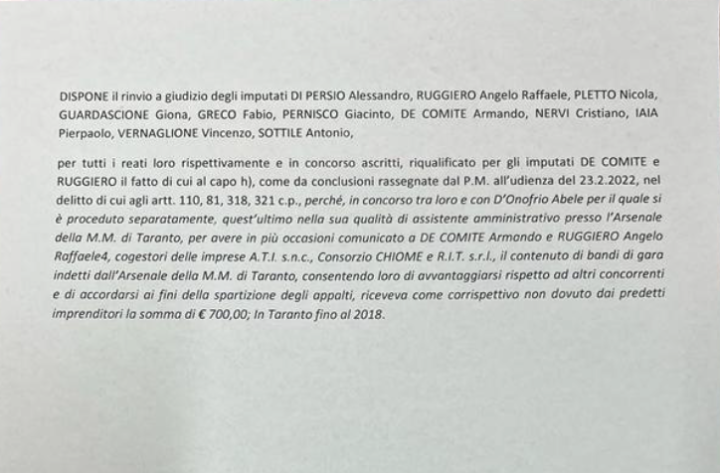 DISPONE il rinvio a giudizio degli imputati DI PERSIO Alessandro, RUGGIERO Angelo Raffaele, PLETTO Nicola, GUARDASCIONE Giona, GRECO Fabio, PERNISCO Giacinto, DE COMITE Armando, NERVI Cristiano, IAIA Pierpaolo, VERNAGLIONE Vincenzo, SOTTILE Antonio,

per tutti i reati loro rispettivamente e in concorso ascritti, riqualificato per gli imputati DE COMITE e RUGGIERO il fatto di cui al capo h), come da conclusioni rassegnate dal P.M. all'udienza del 23.2.2022, nel delitto di cui agli artt. 110, 81, 318, 321 c.p., perché, in concorso tra loro e con D'Onofrio Abele per il quale si è proceduto separatamente, quest'ultimo nella sua qualità di assistente amministrativo presso l'Arsenale della M.M. di Taranto, per avere in più occasioni comunicato a DE COMITE Armando e RUGGIERO Angelo Raffaele4, cogestori delle imprese A.T.I. s.n.c., Consorzio CHIOME e R.I.T. s.r.l., il contenuto di bandi di gara indetti dall'Arsenale della M.M. di Taranto, consentendo loro di avvantaggiarsi rispetto ad altri concorrenti e di accordarsi ai fini della spartizione degli appalti, riceveva come corrispettivo non dovuto dai predetti imprenditori la somma di € 700,00; In Taranto fino al 2018.